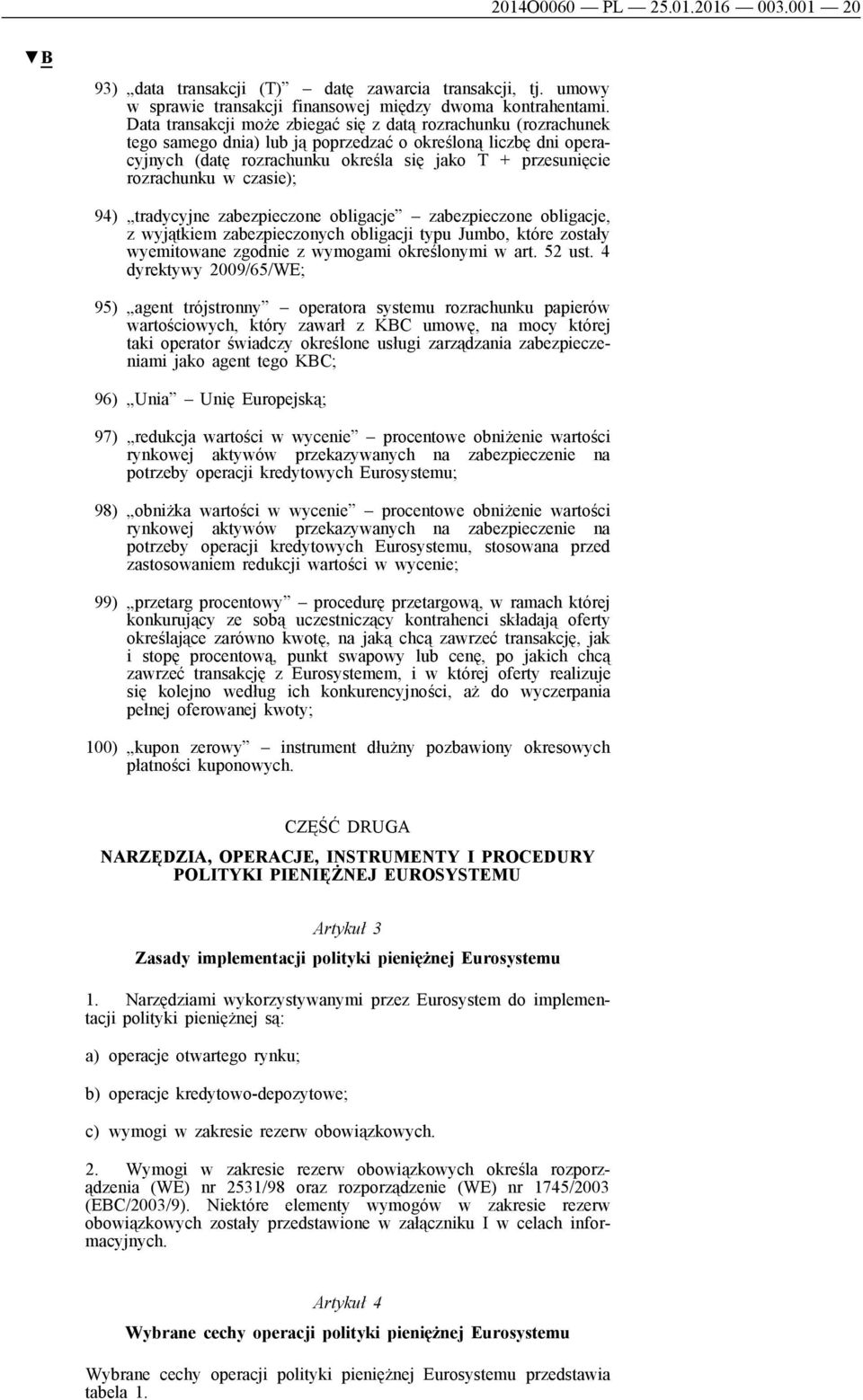 2014O0060 — PL — 25.01.2016 — 003.001 — 20

▼B

93) „data transakcji (T)” – datę zawarcia transakcji, tj. umowy w sprawie transakcji finansowej między dwoma kontrahentami. Data transakcji może zbiegać się z datą rozrachunku (rozrachunek tego samego dnia) lub ją poprzedzać o określoną liczbę dni operacyjnych (datę rozrachunku określa się jako T + przesunięcie rozrachunku w czasie);

94) „tradycyjne zabezpieczone obligacje” – zabezpieczone obligacje, z wyjątkiem zabezpieczonych obligacji typu Jumbo, które zostały wyemitowane zgodnie z wymogami określonymi w art. 52 ust. 4 dyrektywy 2009/65/WE;

95) „agent trójstronny” – operatora systemu rozrachunku papierów wartościowych, który zawarł z KBC umowę, na mocy której taki operator świadczy określone usługi zarządzania zabezpieczeniami jako agent tego KBC;

96) „Unia” – Unię Europejską;

97) „redukcja wartości w wycenie” – procentowe obniżenie wartości rynkowej aktywów przekazywanych na zabezpieczenie na potrzeby operacji kredytowych Eurosystemu;

98) „obniżka wartości w wycenie” – procentowe obniżenie wartości rynkowej aktywów przekazywanych na zabezpieczenie na potrzeby operacji kredytowych Eurosystemu, stosowana przed zastosowaniem redukcji wartości w wycenie;

99) „przetarg procentowy” – procedurę przetargową, w ramach której konkurujący ze sobą uczestniczący kontrahenci składają oferty określające zarówno kwotę, na jaką chcą zawrzeć transakcję, jak i stopę procentową, punkt swapowy lub cenę, po jakich chcą zawrzeć transakcję z Eurosystemem, i w której oferty realizuje się kolejno według ich konkurencyjności, aż do wyczerpania pełnej oferowanej kwoty;

100) „kupon zerowy” – instrument dłużny pozbawiony okresowych płatności kuponowych.

CZĘŚĆ DRUGA

NARZĘDZIA, OPERACJE, INSTRUMENTY I PROCEDURY POLITYKI PIENIĘŻNEJ EUROSYSTEMU

Artykuł 3

Zasady implementacji polityki pieniężnej Eurosystemu

1. Narzędziami wykorzystywanymi przez Eurosystem do implementacji polityki pieniężnej są:

a) operacje otwartego rynku;

b) operacje kredytowo-depozytowe;

c) wymogi w zakresie rezerw obowiązkowych.

2. Wymogi w zakresie rezerw obowiązkowych określa rozporządzenia (WE) nr 2531/98 oraz rozporządzenie (WE) nr 1745/2003 (EBC/2003/9). Niektóre elementy wymogów w zakresie rezerw obowiązkowych zostały przedstawione w załączniku I w celach informacyjnych.

Artykuł 4

Wybrane cechy operacji polityki pieniężnej Eurosystemu

Wybrane cechy operacji polityki pieniężnej Eurosystemu przedstawia tabela 1.